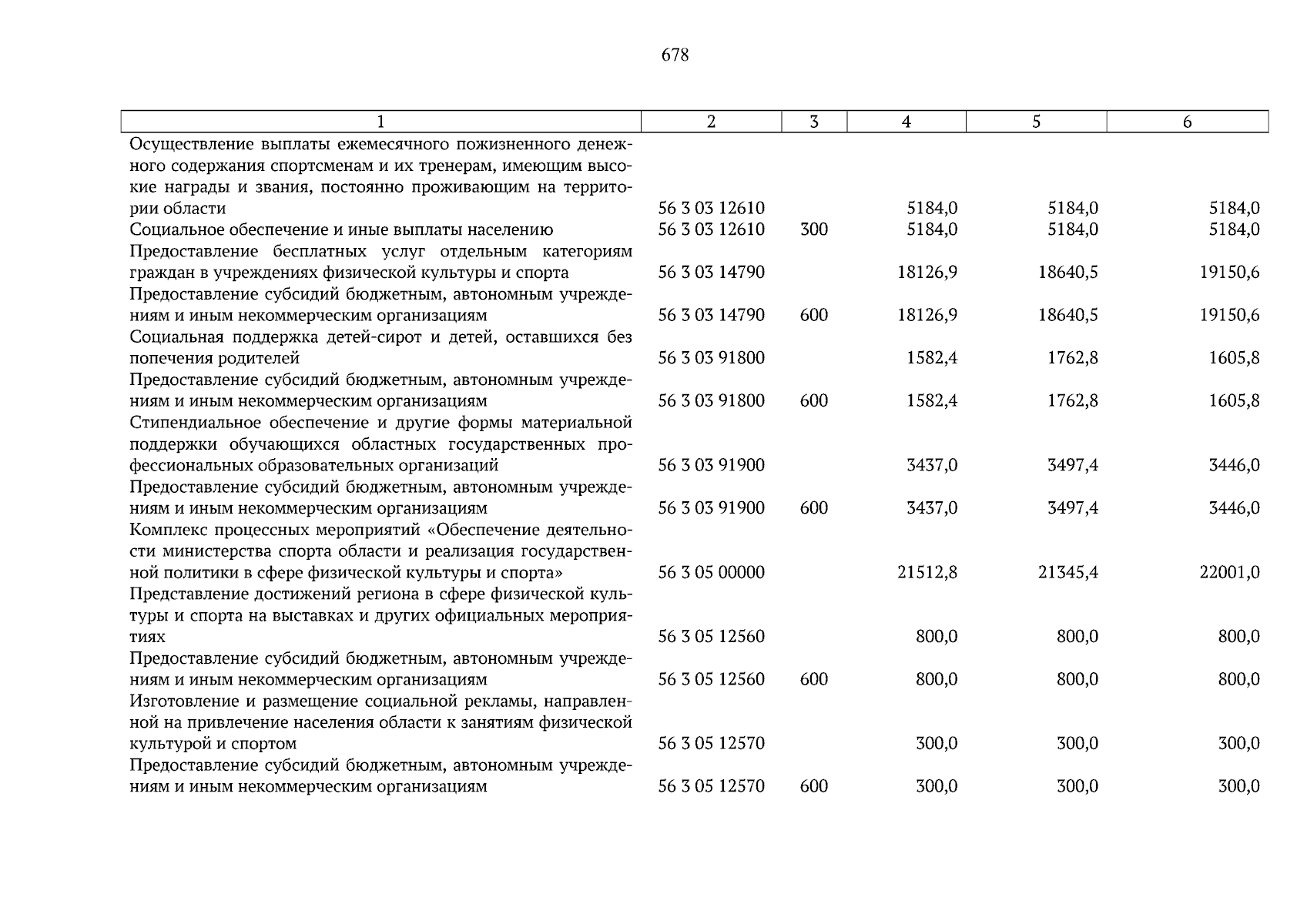 678

| 1 | 2 | 3 | 4 | 5 | 6 |
|---|---|---|---|---|---|
| Осуществление выплаты ежемесячного пожизненного денежного содержания спортсменам и их тренерам, имеющим высокие награды и звания, постоянно проживающим на территории области | 56 3 03 12610 |  | 5184,0 | 5184,0 | 5184,0 |
| Социальное обеспечение и иные выплаты населению | 56 3 03 12610 | 300 | 5184,0 | 5184,0 | 5184,0 |
| Предоставление бесплатных услуг отдельным категориям граждан в учреждениях физической культуры и спорта | 56 3 03 14790 |  | 18126,9 | 18640,5 | 19150,6 |
| Предоставление субсидий бюджетным, автономным учреждениям и иным некоммерческим организациям | 56 3 03 14790 | 600 | 18126,9 | 18640,5 | 19150,6 |
| Социальная поддержка детей-сирот и детей, оставшихся без попечения родителей | 56 3 03 91800 |  | 1582,4 | 1762,8 | 1605,8 |
| Предоставление субсидий бюджетным, автономным учреждениям и иным некоммерческим организациям | 56 3 03 91800 | 600 | 1582,4 | 1762,8 | 1605,8 |
| Стипендиальное обеспечение и другие формы материальной поддержки обучающихся областных государственных профессиональных образовательных организаций | 56 3 03 91900 |  | 3437,0 | 3497,4 | 3446,0 |
| Предоставление субсидий бюджетным, автономным учреждениям и иным некоммерческим организациям | 56 3 03 91900 | 600 | 3437,0 | 3497,4 | 3446,0 |
| Комплекс процессных мероприятий «Обеспечение деятельности министерства спорта области и реализация государственной политики в сфере физической культуры и спорта» | 56 3 05 00000 |  | 21512,8 | 21345,4 | 22001,0 |
| Представление достижений региона в сфере физической культуры и спорта на выставках и других официальных мероприятиях | 56 3 05 12560 |  | 800,0 | 800,0 | 800,0 |
| Предоставление субсидий бюджетным, автономным учреждениям и иным некоммерческим организациям | 56 3 05 12560 | 600 | 800,0 | 800,0 | 800,0 |
| Изготовление и размещение социальной рекламы, направленной на привлечение населения области к занятиям физической культурой и спортом | 56 3 05 12570 |  | 300,0 | 300,0 | 300,0 |
| Предоставление субсидий бюджетным, автономным учреждениям и иным некоммерческим организациям | 56 3 05 12570 | 600 | 300,0 | 300,0 | 300,0 |